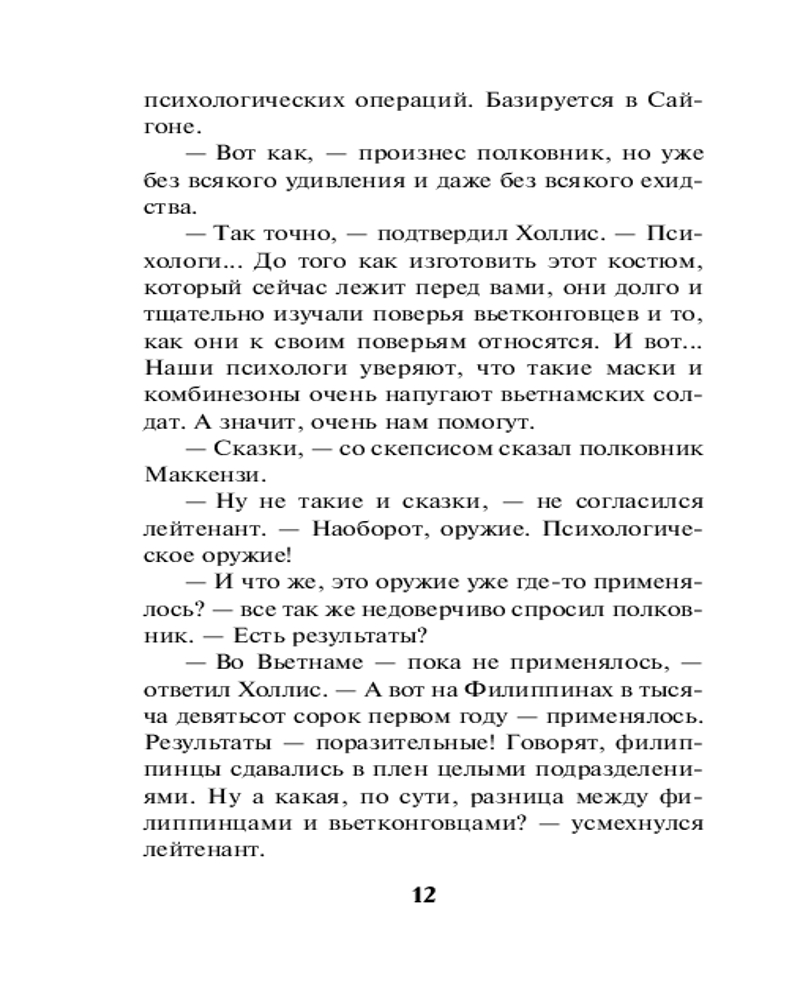 психологических операций. Базируется в Сайгоне.

— Вот как, — произнес полковник, но уже без всякого удивления и даже без всякого ехидства.

— Так точно, — подтвердил Холлис. — Психологи... До того как изготовить этот костюм, который сейчас лежит перед вами, они долго и тщательно изучали поверья вьетконговцев и то, как они к своим поверьям относятся. И вот... Наши психологи уверяют, что такие маски и комбинезоны очень напугают вьетнамских солдат. А значит, очень нам помогут.

— Сказки, — со скепсисом сказал полковник Маккензи.

— Ну не такие и сказки, — не согласился лейтенант. — Наоборот, оружие. Психологическое оружие!

— И что же, это оружие уже где-то применялось? — все так же недоверчиво спросил полковник. — Есть результаты?

— Во Вьетнаме — пока не применялось, — ответил Холлис. — А вот на Филиппинах в тысяча девятьсот сорок первом году — применялось. Результаты — поразительные! Говорят, филиппинцы сдавались в плен целыми подразделениями. Ну а какая, по сути, разница между филиппинцами и вьетконговцами? — усмехнулся лейтенант.

12